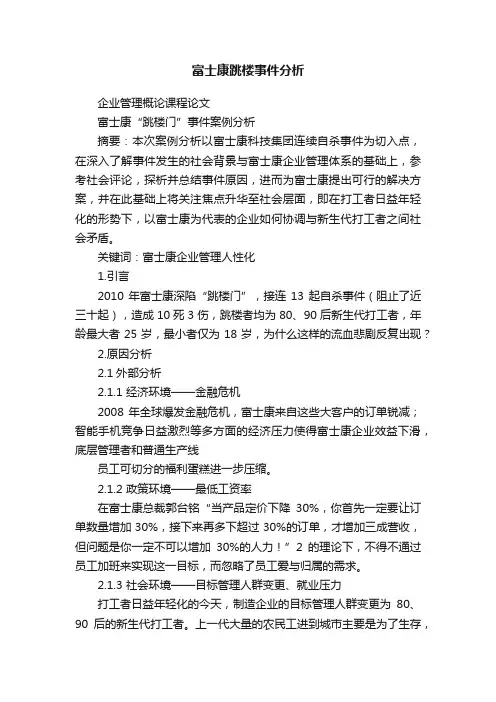 富士康跳楼事件分析

企业管理概论课程论文

富士康“跳楼门”事件案例分析

摘要：本次案例分析以富士康科技集团连续自杀事件为切入点，在深入了解事件发生的社会背景与富士康企业管理体系的基础上，参考社会评论，探析并总结事件原因，进而为富士康提出可行的解决方案，并在此基础上将关注焦点升华至社会层面，即在打工者日益年轻化的形势下，以富士康为代表的企业如何协调与新生代打工者之间社会矛盾。

关键词：富士康企业管理人性化

1.引言

2010 年富士康深陷“跳楼门”，接连 13 起自杀事件（阻止了近三十起），造成 10 死 3 伤，跳楼者均为 80、90 后新生代打工者，年龄最大者 25 岁，最小者仅为 18 岁，为什么这样的流血悲剧反复出现？

2.原因分析

2.1 外部分析

2.1.1 经济环境——金融危机

2008 年全球爆发金融危机，富士康来自这些大客户的订单锐减；智能手机竞争日益激烈等多方面的经济压力使得富士康企业效益下滑，底层管理者和普通生产线

员工可切分的福利蛋糕进一步压缩。

2.1.2 政策环境——最低工资率

在富士康总裁郭台铭“当产品定价下降 30%，你首先一定要让订单数量增加 30%，接下来再多下超过 30%的订单，才增加三成营收，但问题是你一定不可以增加 30%的人力！”2 的理论下，不得不通过员工加班来实现这一目标，而忽略了员工爱与归属的需求。

2.1.3 社会环境——目标管理人群变更、就业压力

打工者日益年轻化的今天，制造企业的目标管理人群变更为 80、90 后的新生代打工者。上一代大量的农民工进到城市主要是为了生存，